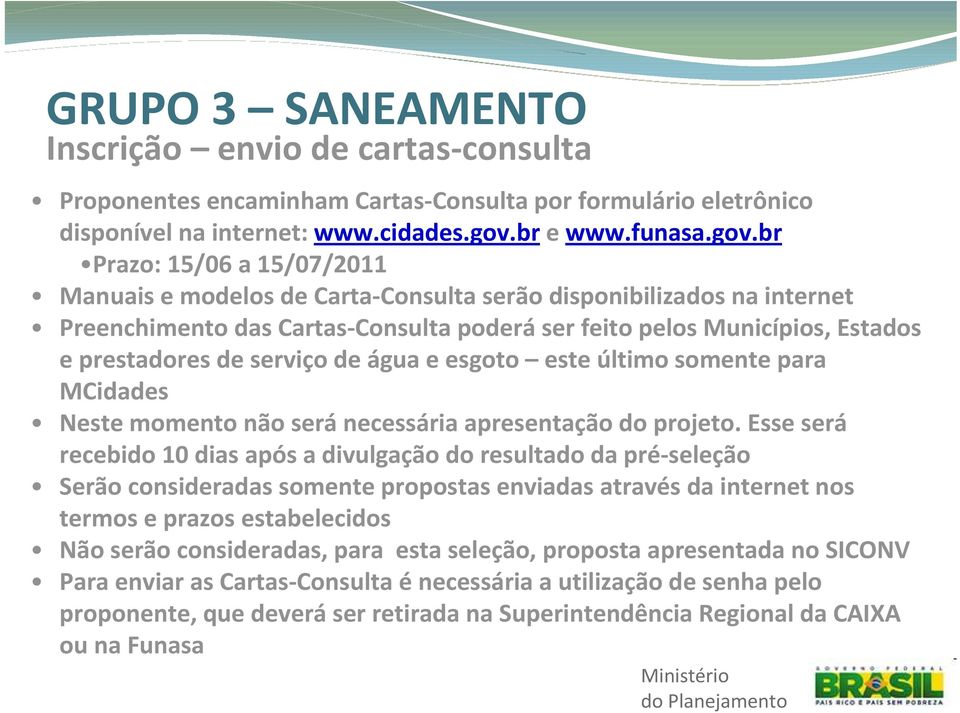 GRUPO 3 – SANEAMENTO
Inscrição – envio de cartas-consulta

• Proponentes encaminham Cartas-Consulta por formulário eletrônico disponível na internet: www.cidades.gov.br e www.funasa.gov.br
•Prazo: 15/06 a 15/07/2011
• Manuais e modelos de Carta-Consulta serão disponibilizados na internet
• Preenchimento das Cartas-Consulta poderá ser feito pelos Municípios, Estados e prestadores de serviço de água e esgoto – este último somente para MCidades
• Neste momento não será necessária apresentação do projeto. Esse será recebido 10 dias após a divulgação do resultado da pré-seleção
• Serão consideradas somente propostas enviadas através da internet nos termos e prazos estabelecidos
• Não serão consideradas, para esta seleção, proposta apresentada no SICONV
• Para enviar as Cartas-Consulta é necessária a utilização de senha pelo proponente, que deverá ser retirada na Superintendência Regional da CAIXA ou na Funasa

Ministério
do Planejamento

GOVERNO FEDERAL
BRASIL
PAÍS RICO É PAÍS SEM POBREZA